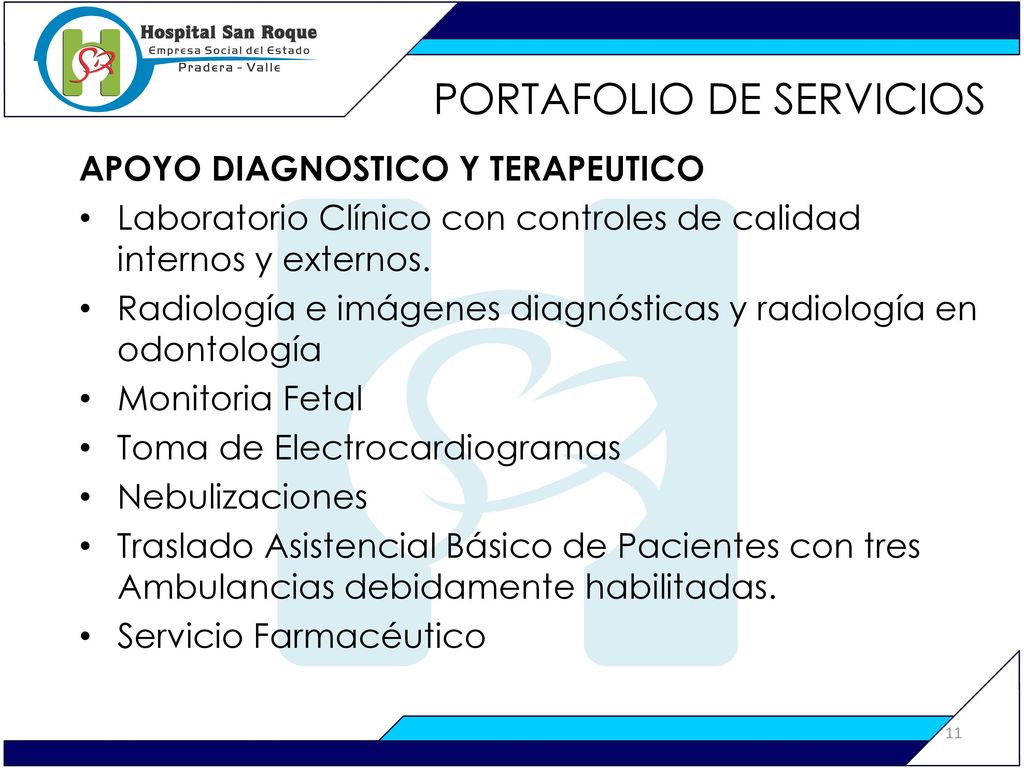 Hospital San Roque
Empresa Social del Estado
Pradera - Valle

PORTAFOLIO DE SERVICIOS

APOYO DIAGNOSTICO Y TERAPEUTICO

• Laboratorio Clínico con controles de calidad internos y externos.
• Radiología e imágenes diagnósticas y radiología en odontología
• Monitoria Fetal
• Toma de Electrocardiogramas
• Nebulizaciones
• Traslado Asistencial Básico de Pacientes con tres Ambulancias debidamente habilitadas.
• Servicio Farmacéutico

11